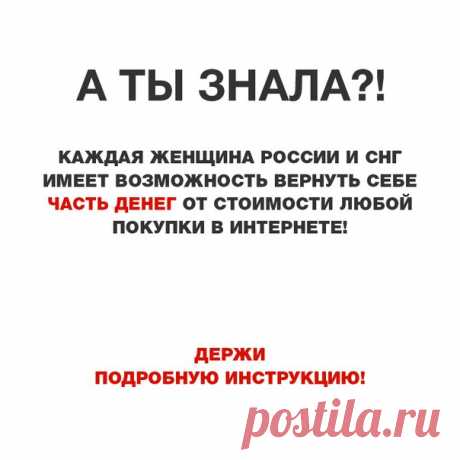 А ТЫ ЗНАЛА?!

КАЖДАЯ ЖЕНЩИНА РОССИИ И СНГ ИМЕЕТ ВОЗМОЖНОСТЬ ВЕРНУТЬ СЕБЕ ЧАСТЬ ДЕНЕГ ОТ СТОИМОСТИ ЛЮБОЙ ПОКУПКИ В ИНТЕРНЕТЕ!

ДЕРЖИ
ПОДРОБНУЮ ИНСТРУКЦИЮ!

postila.ru